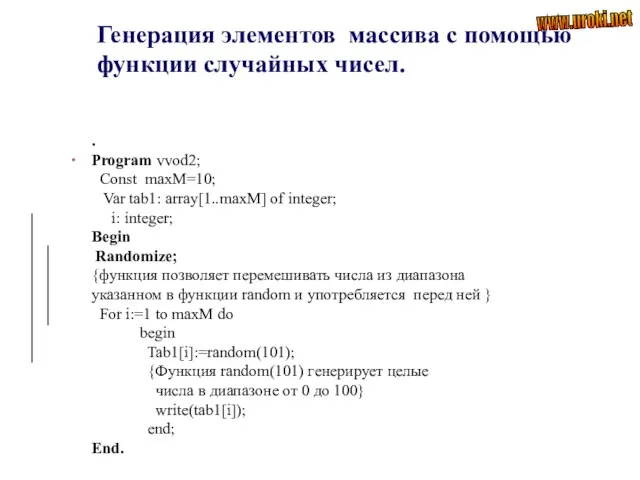 www.uroki.net

Генерация элементов массива с помощью функции случайных чисел.

.
Program vvod2;
Const maxM=10;
Var tab1: array[1..maxM] of integer;
i: integer;
Begin
Randomize;
{функция позволяет перемешивать числа из диапазона указанном в функции random и употребляется перед ней }
For i:=1 to maxM do
begin
Tab1[i]:=random(101);
{Функция random(101) генерирует целые числа в диапазоне от 0 до 100}
write(tab1[i]);
end;
End.